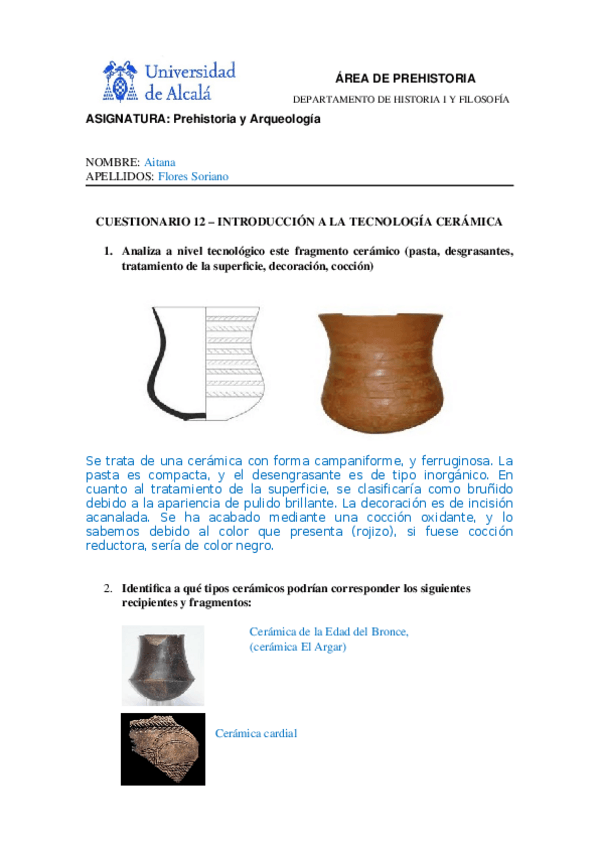 Universidad de Alcalá

ÁREA DE PREHISTORIA

DEPARTAMENTO DE HISTORIA I Y FILOSOFÍA

ASIGNATURA: Prehistoria y Arqueología

NOMBRE: Aitana
APELLIDOS: Flores Soriano

CUESTIONARIO 12 – INTRODUCCIÓN A LA TECNOLOGÍA CERÁMICA

1. Analiza a nivel tecnológico este fragmento cerámico (pasta, desgrasantes, tratamiento de la superficie, decoración, cocción)

Se trata de una cerámica con forma campaniforme, y ferruginosa. La pasta es compacta, y el desengrasante es de tipo inorgánico. En cuanto al tratamiento de la superficie, se clasificaría como bruñido debido a la apariencia de pulido brillante. La decoración es de incisión acanalada. Se ha acabado mediante una cocción oxidante, y lo sabemos debido al color que presenta (rojizo), si fuese cocción reductora, sería de color negro.

2. Identifica a qué tipos cerámicos podrían corresponder los siguientes recipientes y fragmentos:

Cerámica de la Edad del Bronce, (cerámica El Argar)

Cerámica cardial